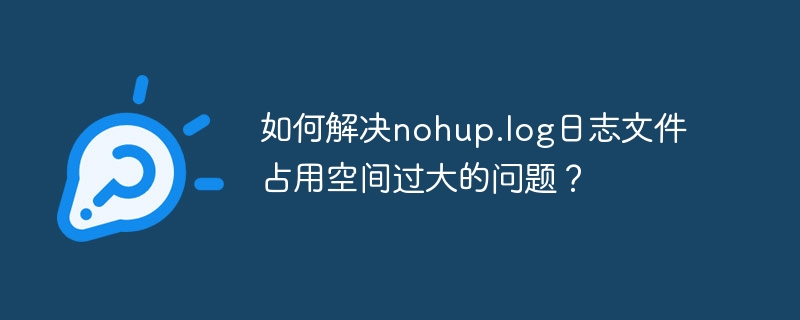 如何解决nohup.log日志文件占用空间过大的问题？